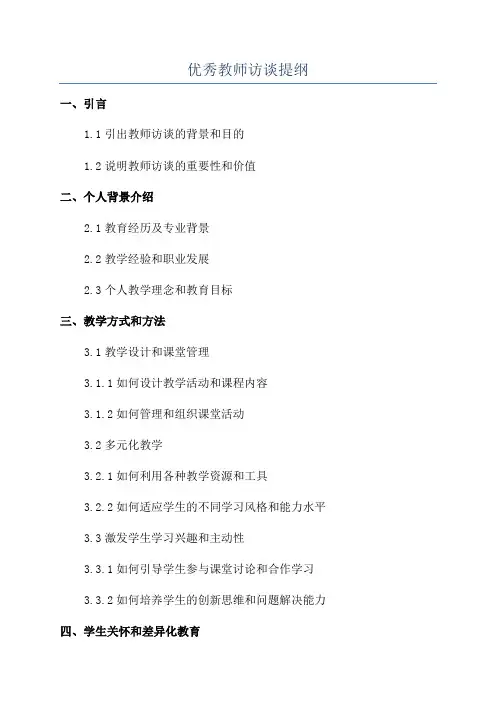 优秀教师访谈提纲

一、引言

1.1 引出教师访谈的背景和目的

1.2 说明教师访谈的重要性和价值

二、个人背景介绍

2.1 教育经历及专业背景

2.2 教学经验和职业发展

2.3 个人教学理念和教育目标

三、教学方式和方法

3.1 教学设计和课堂管理

3.1.1 如何设计教学活动和课程内容

3.1.2 如何管理和组织课堂活动

3.2 多元化教学

3.2.1 如何利用各种教学资源和工具

3.2.2 如何适应学生的不同学习风格和能力水平

3.3 激发学生学习兴趣和主动性

3.3.1 如何引导学生参与课堂讨论和合作学习

3.3.2 如何培养学生的创新思维和问题解决能力

四、学生关怀和差异化教育